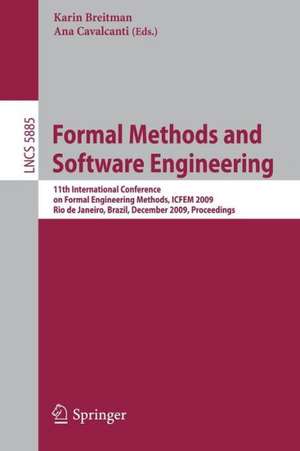 Karin Breitman
Ana Cavalcanti (Eds.)

LNCS 5885

Formal Methods and Software Engineering

11th International Conference on Formal Engineering Methods, ICFEM 2009
Rio de Janeiro, Brazil, December 2009, Proceedings

Springer